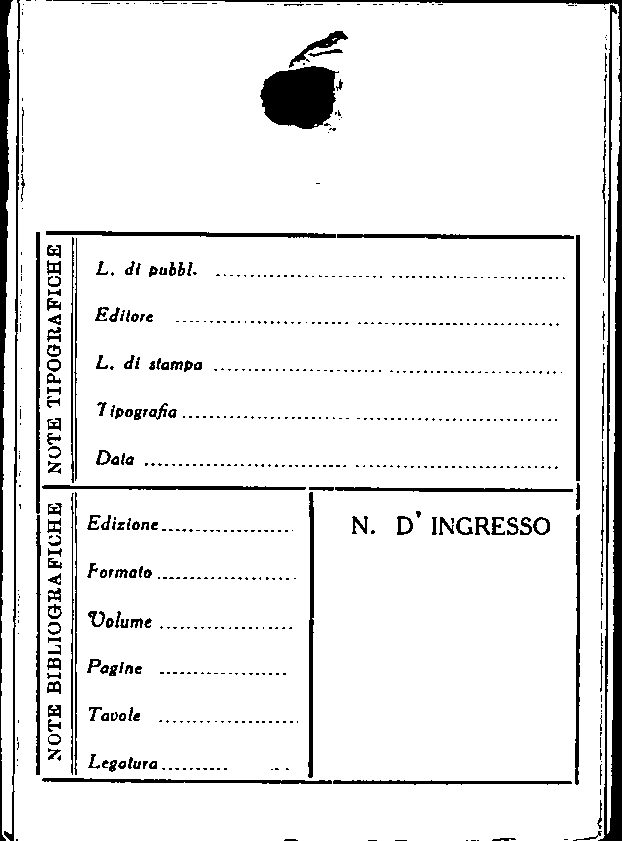 NOTE TIPOGRAFICHE

L. di pubbl. ____

Editore ____

L. di stampa ____

Tipografia ____

Data ____

NOTE BIBLIOGRAFICHE

Edizione ____

Formato ____

Volume ____

Pagine ____

Tavole ____

Legatura ____

N. D' INGRESSO